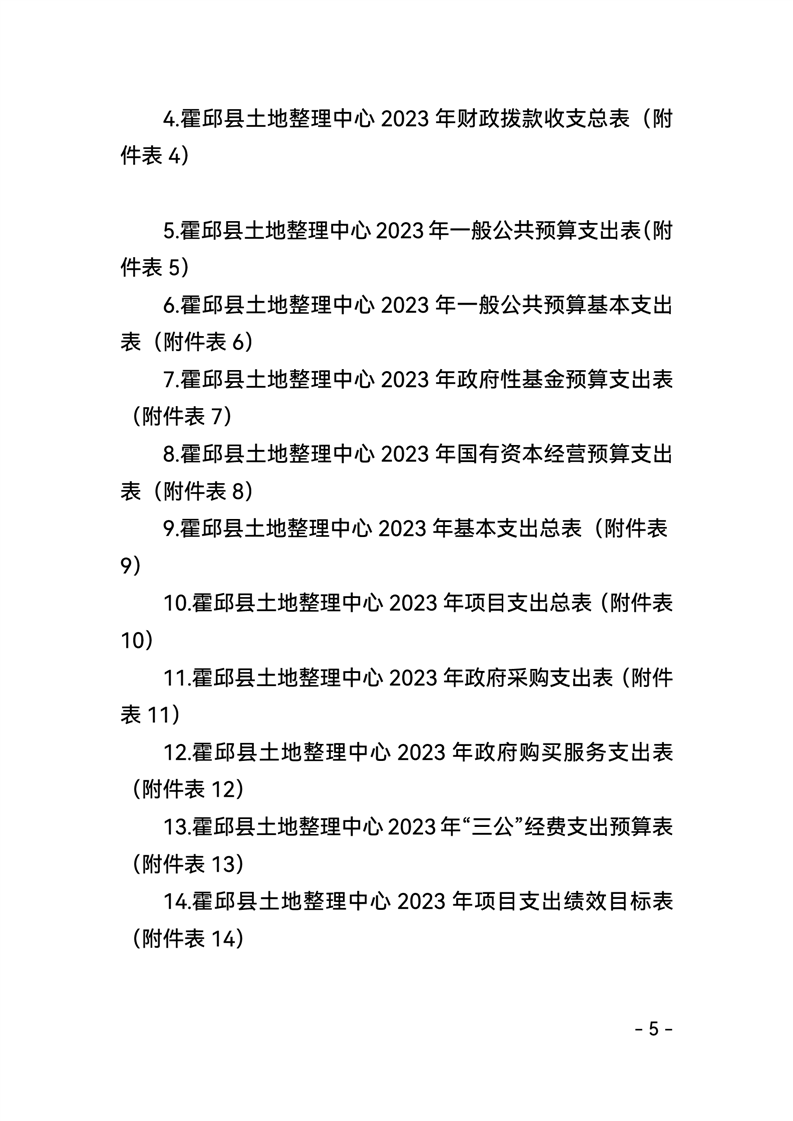 4.霍邱县土地整理中心 2023 年财政拨款收支总表（附件表 4）

5.霍邱县土地整理中心 2023 年一般公共预算支出表(附件表 5）

6.霍邱县土地整理中心 2023 年一般公共预算基本支出表（附件表 6）

7.霍邱县土地整理中心 2023 年政府性基金预算支出表（附件表 7）

8.霍邱县土地整理中心 2023 年国有资本经营预算支出表（附件表 8）

9.霍邱县土地整理中心 2023 年基本支出总表（附件表 9）

10.霍邱县土地整理中心 2023 年项目支出总表（附件表 10）

11.霍邱县土地整理中心 2023 年政府采购支出表（附件表 11）

12.霍邱县土地整理中心 2023 年政府购买服务支出表（附件表 12）

13.霍邱县土地整理中心 2023 年“三公”经费支出预算表（附件表 13）

14.霍邱县土地整理中心 2023 年项目支出绩效目标表（附件表 14）

- 5 -